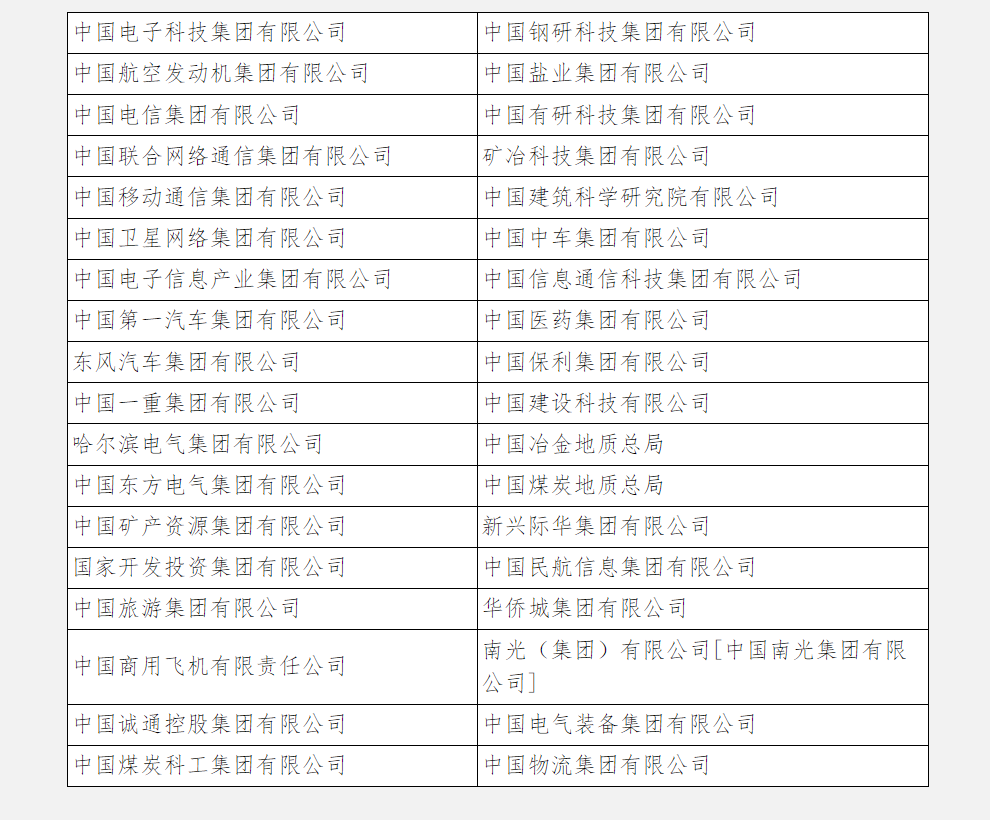 | 中国电子科技集团有限公司 | 中国钢研科技集团有限公司 |
|---|---|
| 中国航空发动机集团有限公司 | 中国盐业集团有限公司 |
| 中国电信集团有限公司 | 中国有研科技集团有限公司 |
| 中国联合网络通信集团有限公司 | 矿冶科技集团有限公司 |
| 中国移动通信集团有限公司 | 中国建筑科学研究院有限公司 |
| 中国卫星网络集团有限公司 | 中国中车集团有限公司 |
| 中国电子信息产业集团有限公司 | 中国信息通信科技集团有限公司 |
| 中国第一汽车集团有限公司 | 中国医药集团有限公司 |
| 东风汽车集团有限公司 | 中国保利集团有限公司 |
| 中国一重集团有限公司 | 中国建设科技有限公司 |
| 哈尔滨电气集团有限公司 | 中国冶金地质总局 |
| 中国东方电气集团有限公司 | 中国煤炭地质总局 |
| 中国矿产资源集团有限公司 | 新兴际华集团有限公司 |
| 国家开发投资集团有限公司 | 中国民航信息集团有限公司 |
| 中国旅游集团有限公司 | 华侨城集团有限公司 |
| 中国商用飞机有限责任公司 | 南光（集团）有限公司[中国南光集团有限公司] |
| 中国诚通控股集团有限公司 | 中国电气装备集团有限公司 |
| 中国煤炭科工集团有限公司 | 中国物流集团有限公司 |